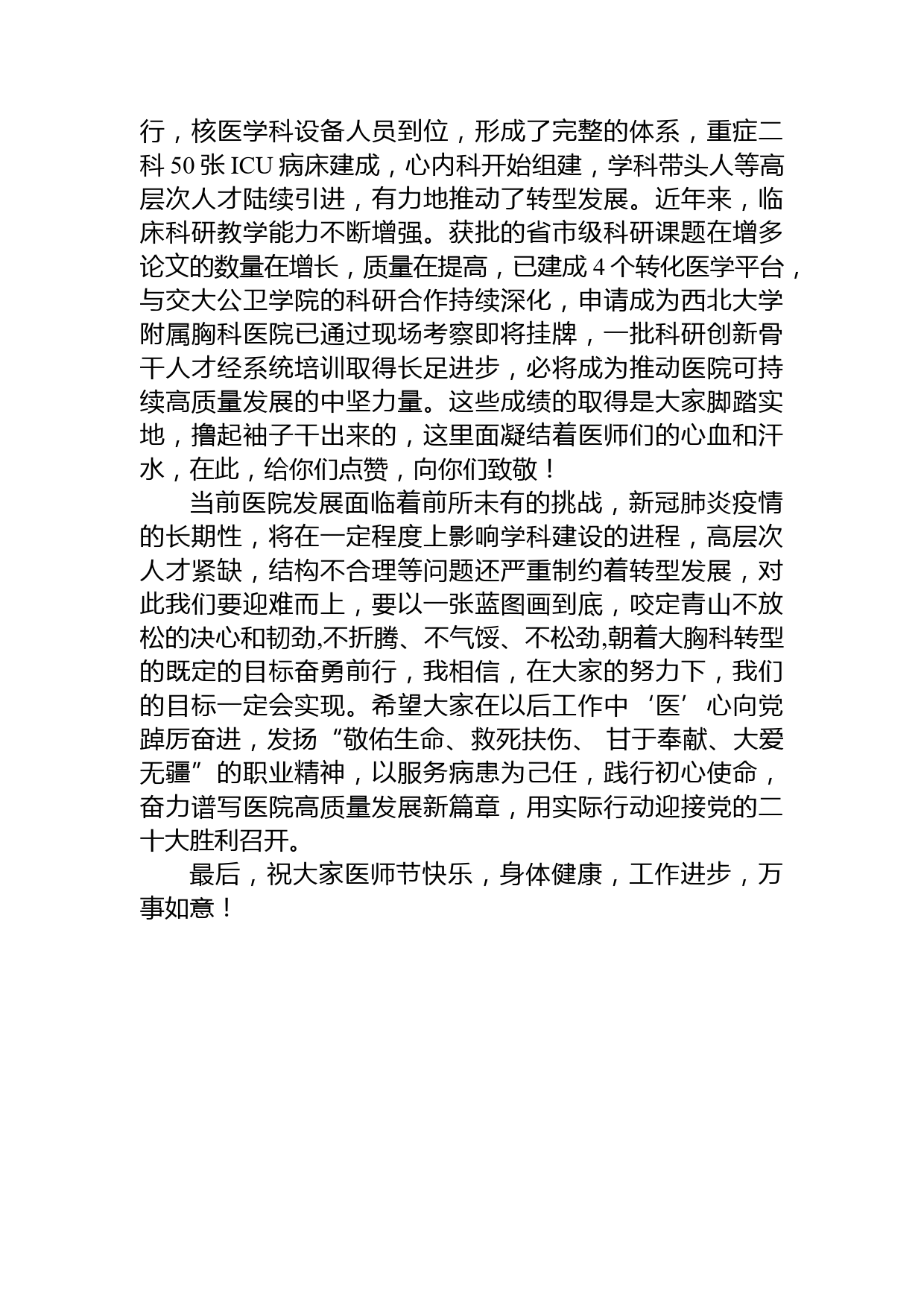 行，核医学科设备人员到位，形成了完整的体系，重症二科 50 张 ICU 病床建成，心内科开始组建，学科带头人等高层次人才陆续引进，有力地推动了转型发展。近年来，临床科研教学能力不断增强。获批的省市级科研课题在增多论文的数量在增长，质量在提高，已建成 4 个转化医学平台，与交大公卫学院的科研合作持续深化，申请成为西北大学附属胸科医院已通过现场考察即将挂牌，一批科研创新骨干人才经系统培训取得长足进步，必将成为推动医院可持续高质量发展的中坚力量。这些成绩的取得是大家脚踏实地，撸起袖子干出来的，这里面凝结着医师们的心血和汗水，在此，给你们点赞，向你们致敬！

当前医院发展面临着前所未有的挑战，新冠肺炎疫情的长期性，将在一定程度上影响学科建设的进程，高层次人才紧缺，结构不合理等问题还严重制约着转型发展，对此我们要迎难而上，要以一张蓝图画到底，咬定青山不放松的决心和韧劲,不折腾、不气馁、不松劲,朝着大胸科转型的既定的目标奋勇前行，我相信，在大家的努力下，我们的目标一定会实现。希望大家在以后工作中‘医’心向党踔厉奋进，发扬“敬佑生命、救死扶伤、 甘于奉献、大爱无疆”的职业精神，以服务病患为己任，践行初心使命，奋力谱写医院高质量发展新篇章，用实际行动迎接党的二十大胜利召开。

最后，祝大家医师节快乐，身体健康，工作进步，万事如意！